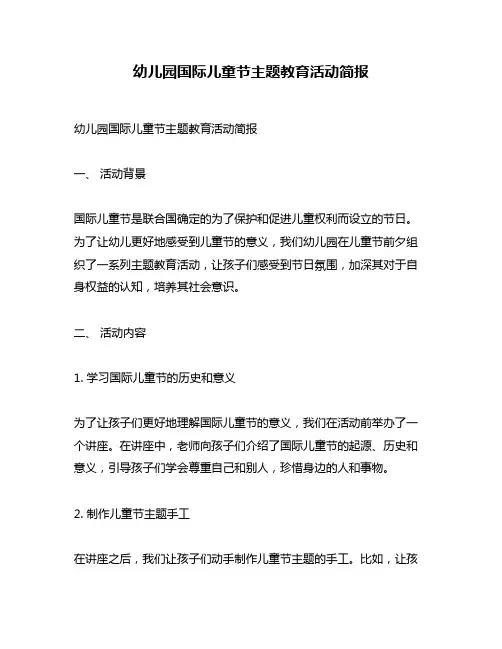 幼儿园国际儿童节主题教育活动简报

幼儿园国际儿童节主题教育活动简报

一、 活动背景

国际儿童节是联合国确定的为了保护和促进儿童权利而设立的节日。为了让幼儿更好地感受到儿童节的意义，我们幼儿园在儿童节前夕组织了一系列主题教育活动，让孩子们感受到节日氛围，加深其对于自身权益的认知，培养其社会意识。

二、 活动内容

1. 学习国际儿童节的历史和意义

为了让孩子们更好地理解国际儿童节的意义，我们在活动前举办了一个讲座。在讲座中，老师向孩子们介绍了国际儿童节的起源、历史和意义，引导孩子们学会尊重自己和别人，珍惜身边的人和事物。

2. 制作儿童节主题手工

在讲座之后，我们让孩子们动手制作儿童节主题的手工。比如，让孩